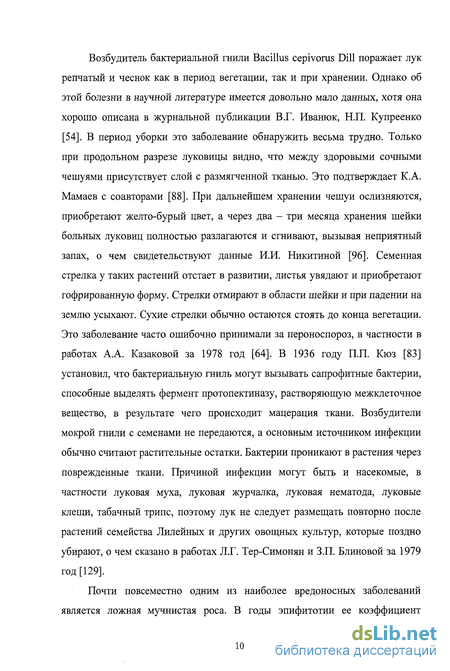 Возбудитель бактериальной гнили Bacillus cepivorus Dill поражает лук репчатый и чеснок как в период вегетации, так и при хранении. Однако об этой болезни в научной литературе имеется довольно мало данных, хотя она хорошо описана в журнальной публикации В.Г. Иванюк, Н.П. Купреенко [54]. В период уборки это заболевание обнаружить весьма трудно. Только при продольном разрезе луковицы видно, что между здоровыми сочными чешуями присутствует слой с размягченной тканью. Это подтверждает К.А. Мамаев с соавторами [88]. При дальнейшем хранении чешуи ослизняются, приобретают желто-бурый цвет, а через два – три месяца хранения шейки больных луковиц полностью разлагаются и сгнивают, вызывая неприятный запах, о чем свидетельствуют данные И.И. Никитиной [96]. Семенная стрелка у таких растений отстает в развитии, листья увядают и приобретают гофрированную форму. Стрелки отмирают в области шейки и при падении на землю усыхают. Сухие стрелки обычно остаются стоять до конца вегетации. Это заболевание часто ошибочно принимали за пероноспороз, в частности в работах А.А. Казаковой за 1978 год [64]. В 1936 году П.П. Кюз [83] установил, что бактериальную гниль могут вызывать сапрофитные бактерии, способные выделять фермент протопектиназу, растворяющую межклеточное вещество, в результате чего происходит мацерация ткани. Возбудители мокрой гнили с семенами не передаются, а основным источником инфекции обычно считают растительные остатки. Бактерии проникают в растения через поврежденные ткани. Причиной инфекции могут быть и насекомые, в частности луковая муха, луковая журчалка, луковая нематода, луковые клещи, табачный трипс, поэтому лук не следует размещать повторно после растений семейства Лилейных и других овощных культур, которые поздно убирают, о чем сказано в работах Л.Г. Тер-Симонян и З.П. Блиновой за 1979 год [129].

Почти повсеместно одним из наиболее вредоносных заболеваний является ложная мучнистая роса. В годы эпифитотии ее коэффициент

10

dsLib.net
библиотека диссертаций